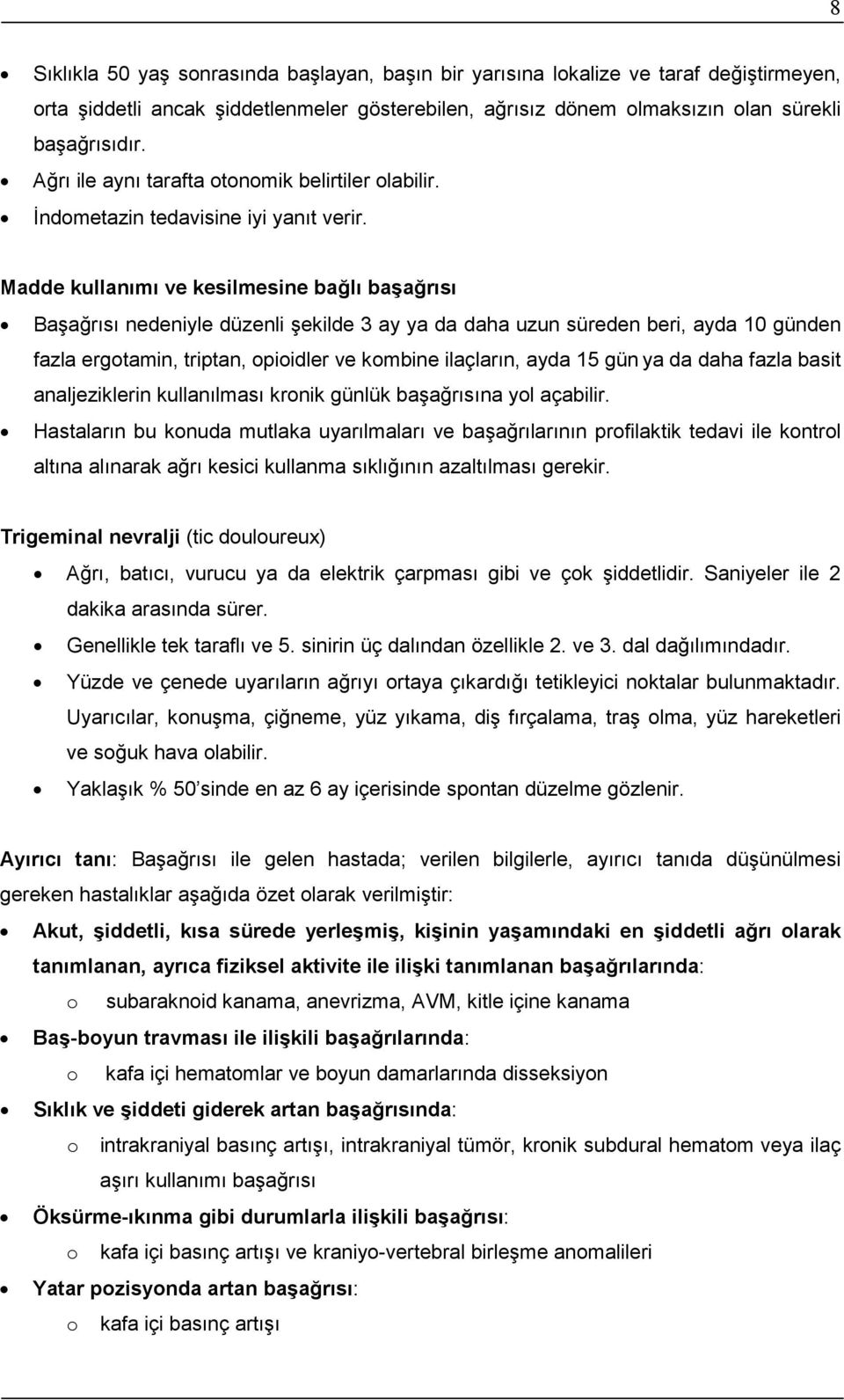 8

• Sıklıkla 50 yaş sonrasında başlayan, başın bir yarısına lokalize ve taraf değiştirmeyen, orta şiddetli ancak şiddetlenmeler gösterebilen, ağrısız dönem olmaksızın olan sürekli başağrısıdır.
• Ağrı ile aynı tarafta otonomik belirtiler olabilir.
• İndometazin tedavisine iyi yanıt verir.

Madde kullanımı ve kesilmesine bağlı başağrısı

• Başağrısı nedeniyle düzenli şekilde 3 ay ya da daha uzun süreden beri, ayda 10 günden fazla ergotamin, triptan, opioidler ve kombine ilaçların, ayda 15 gün ya da daha fazla basit analjeziklerin kullanılması kronik günlük başağrısına yol açabilir.
• Hastaların bu konuda mutlaka uyarılmaları ve başağrılarının profilaktik tedavi ile kontrol altına alınarak ağrı kesici kullanma sıklığının azaltılması gerekir.

Trigeminal nevralji (tic douloureux)

• Ağrı, batıcı, vurucu ya da elektrik çarpması gibi ve çok şiddetlidir. Saniyeler ile 2 dakika arasında sürer.
• Genellikle tek taraflı ve 5. sinirin üç dalından özellikle 2. ve 3. dal dağılımındadır.
• Yüzde ve çenede uyarıların ağrıyı ortaya çıkardığı tetikleyici noktalar bulunmaktadır. Uyarıcılar, konuşma, çiğneme, yüz yıkama, diş fırçalama, traş olma, yüz hareketleri ve soğuk hava olabilir.
• Yaklaşık % 50'sinde en az 6 ay içerisinde spontan düzelme gözlenir.

Ayırıcı tanı: Başağrısı ile gelen hastada; verilen bilgilerle, ayırıcı tanıda düşünülmesi gereken hastalıklar aşağıda özet olarak verilmiştir:

• Akut, şiddetli, kısa sürede yerleşmiş, kişinin yaşamındaki en şiddetli ağrı olarak tanımlanan, ayrıca fiziksel aktivite ile ilişki tanımlanan başağrılarında:
o subaraknoid kanama, anevrizma, AVM, kitle içine kanama
• Baş-boyun travması ile ilişkili başağrılarında:
o kafa içi hematomlar ve boyun damarlarında disseksiyon
• Sıklık ve şiddeti giderek artan başağrısında:
o intrakraniyal basınç artışı, intrakraniyal tümör, kronik subdural hematom veya ilaç aşırı kullanımı başağrısı
• Öksürme-ıkınma gibi durumlarla ilişkili başağrısı:
o kafa içi basınç artışı ve kraniyo-vertebral birleşme anomalileri
• Yatar pozisyonda artan başağrısı:
o kafa içi basınç artışı